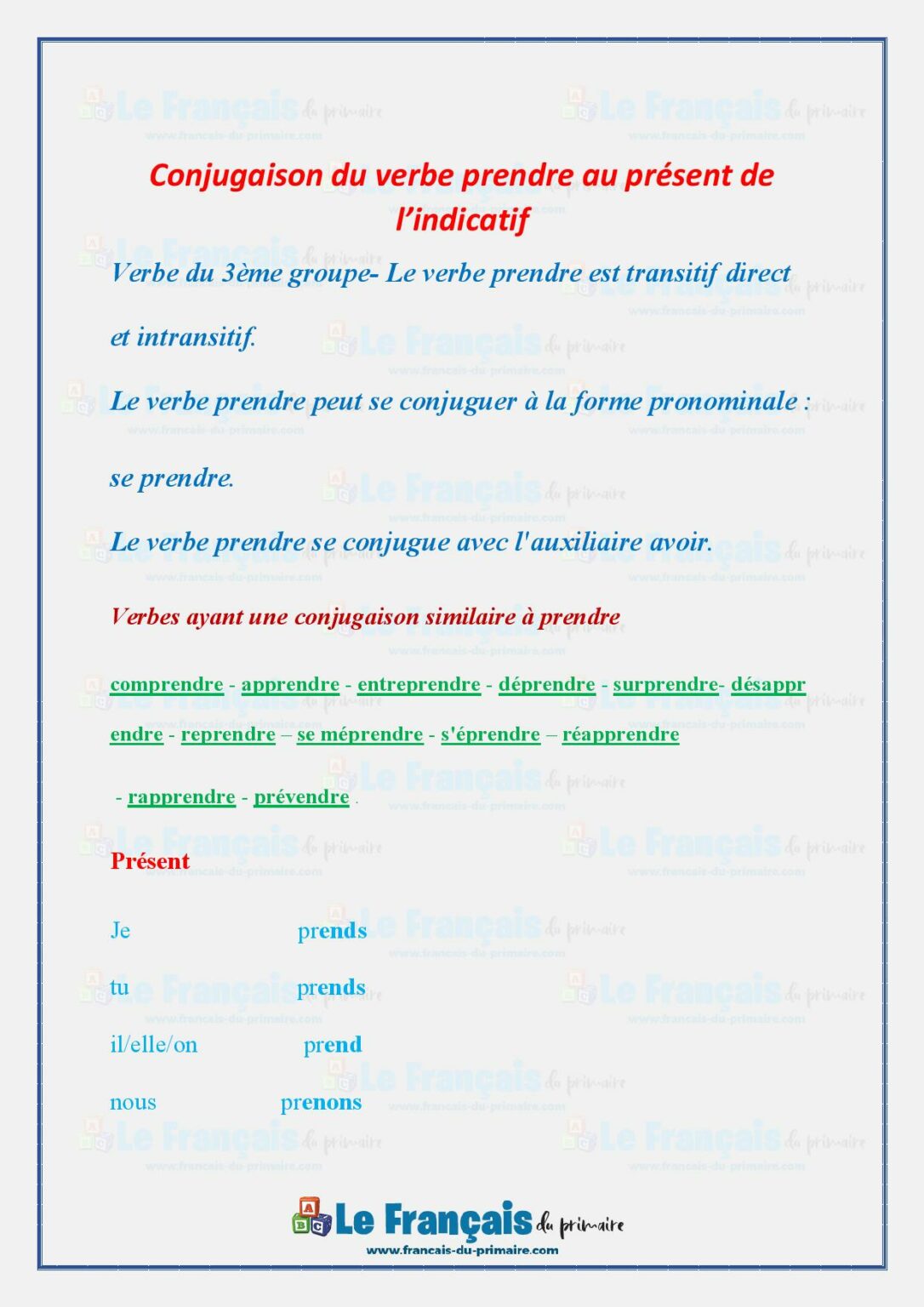 Conjugaison du verbe prendre au présent de l'indicatif

Verbe du 3ème groupe- Le verbe prendre est transitif direct et intransitif.

Le verbe prendre peut se conjuguer à la forme pronominale : se prendre.

Le verbe prendre se conjugue avec l'auxiliaire avoir.

Verbes ayant une conjugaison similaire à prendre

comprendre - apprendre - entreprendre - déprendre - surprendre- désapprendre - reprendre – se méprendre - s'éprendre – réapprendre - rapprendre - prévendre .

Présent

Je prends

tu prends

il/elle/on prend

nous prenons

Le Français du primaire
www.francais-du-primaire.com